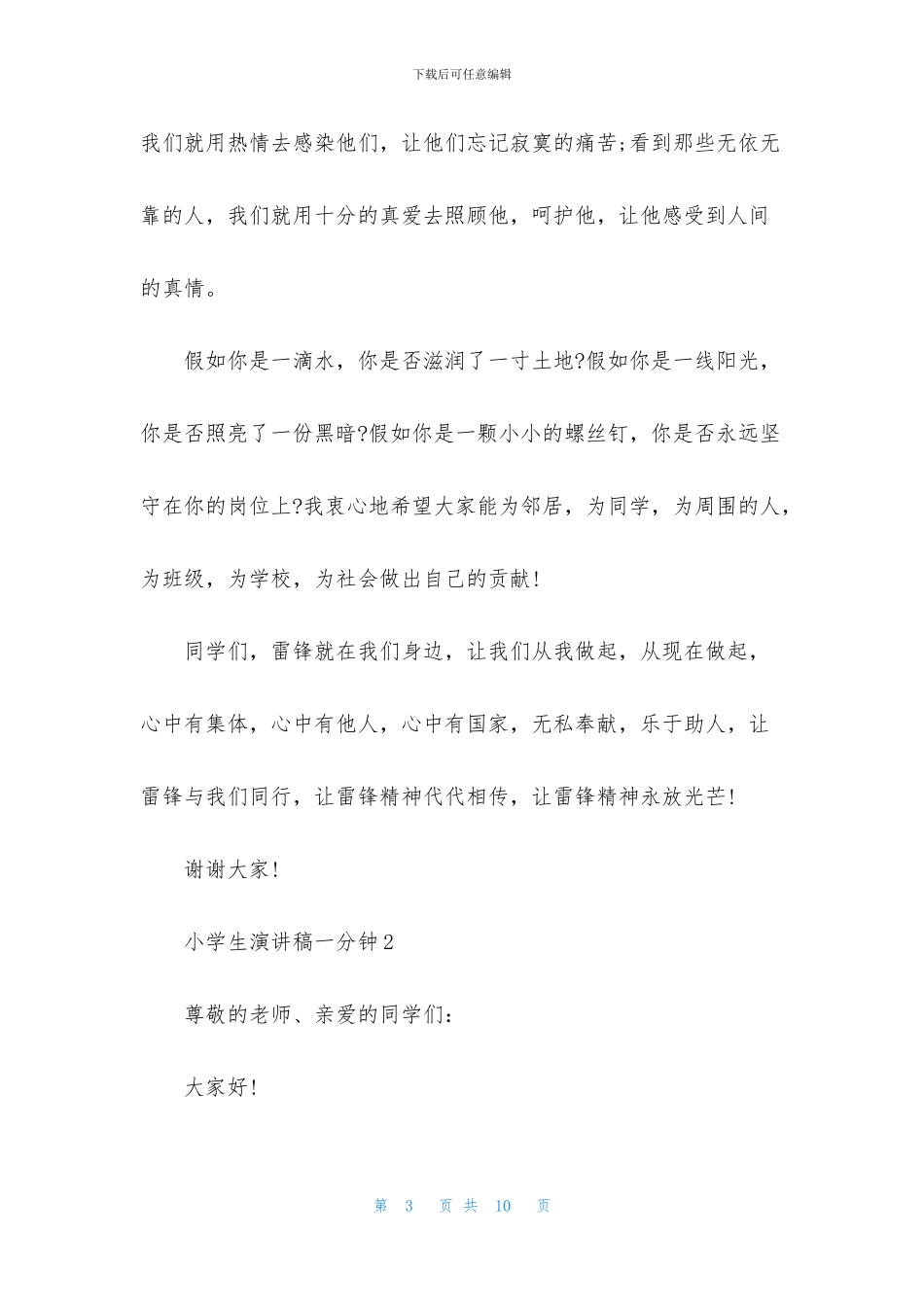 下载后可任意编辑

我们就用热情去感染他们，让他们忘记寂寞的痛苦;看到那些无依无靠的人，我们就用十分的真爱去照顾他，呵护他，让他感受到人间的真情。

假如你是一滴水，你是否滋润了一寸土地?假如你是一线阳光，你是否照亮了一份黑暗?假如你是一颗小小的螺丝钉，你是否永远坚守在你的岗位上?我衷心地希望大家能为邻居，为同学，为周围的人，为班级，为学校，为社会做出自己的贡献!

同学们，雷锋就在我们身边，让我们从我做起，从现在做起，心中有集体，心中有他人，心中有国家，无私奉献，乐于助人，让雷锋与我们同行，让雷锋精神代代相传，让雷锋精神永放光芒!

谢谢大家!

小学生演讲稿一分钟2

尊敬的老师、亲爱的同学们:

大家好!

第 3 页 共 10 页